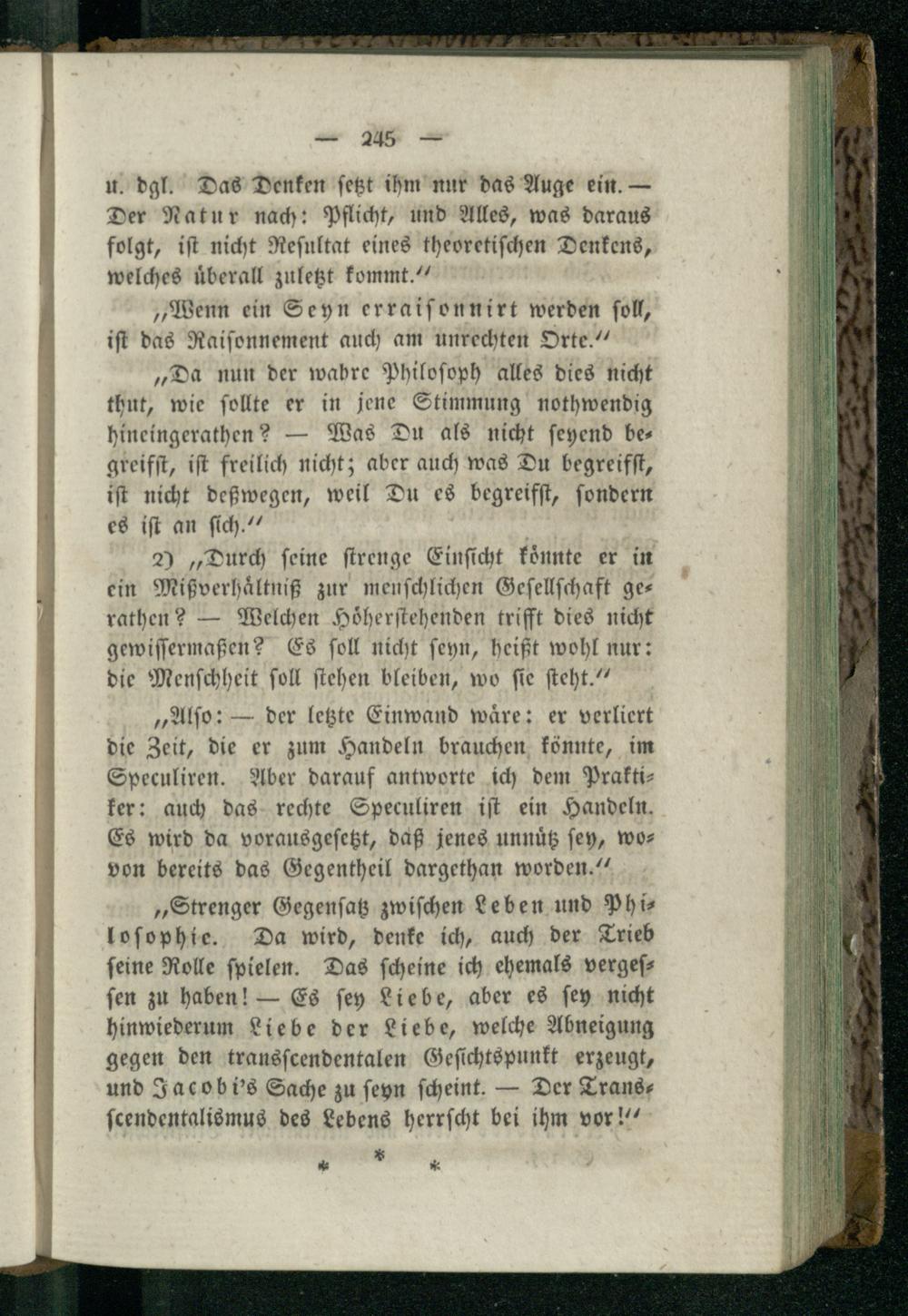 — 245 —

u. dgl. Das Denken setzt ihm nur das Auge ein. — Der Natur nach: Pflicht, und Alles, was daraus folgt, ist nicht Resultat eines theoretischen Denkens, welches überall zuletzt kommt."

„Wenn ein Seyn erraisonnirt werden soll, ist das Raisonnement auch am unrechten Orte."

„Da nun der wahre Philosoph alles dies nicht thut, wie sollte er in jene Stimmung nothwendig hineingerathen? — Was Du als nicht seyend begreifst, ist freilich nicht; aber auch was Du begreifst, ist nicht deßwegen, weil Du es begreifst, sondern es ist an sich."

2) „Durch seine strenge Einsicht könnte er in ein Mißverhältniß zur menschlichen Gesellschaft gerathen? — Welchen Höherstehenden trifft dies nicht gewissermaßen? Es soll nicht seyn, heißt wohl nur: die Menschheit soll stehen bleiben, wo sie steht."

„Also: — der letzte Einwand wäre: er verliert die Zeit, die er zum Handeln brauchen könnte, im Speculiren. Aber darauf antworte ich dem Praktiker: auch das rechte Speculiren ist ein Handeln. Es wird da vorausgesetzt, daß jenes unnütz sey, wovon bereits das Gegentheil dargethan worden."

„Strenger Gegensatz zwischen Leben und Philosophie. Da wird, denke ich, auch der Trieb seine Rolle spielen. Das scheine ich ehemals vergessen zu haben! — Es sey Liebe, aber es sey nicht hinwiederum Liebe der Liebe, welche Abneigung gegen den transscendentalen Gesichtspunkt erzeugt, und Jacobi's Sache zu seyn scheint. — Der Transscendentalismus des Lebens herrscht bei ihm vor!"

* * *